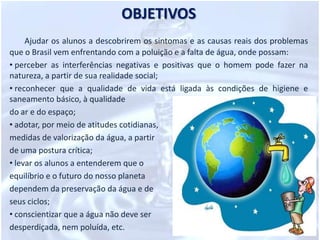 OBJETIVOS

Ajudar os alunos a descobrirem os sintomas e as causas reais dos problemas que o Brasil vem enfrentando com a poluição e a falta de água, onde possam:

• perceber as interferências negativas e positivas que o homem pode fazer na natureza, a partir de sua realidade social;

• reconhecer que a qualidade de vida está ligada às condições de higiene e saneamento básico, à qualidade do ar e do espaço;

• adotar, por meio de atitudes cotidianas, medidas de valorização da água, a partir de uma postura crítica;

• levar os alunos a entenderem que o equilíbrio e o futuro do nosso planeta dependem da preservação da água e de seus ciclos;

• conscientizar que a água não deve ser desperdiçada, nem poluída, etc.